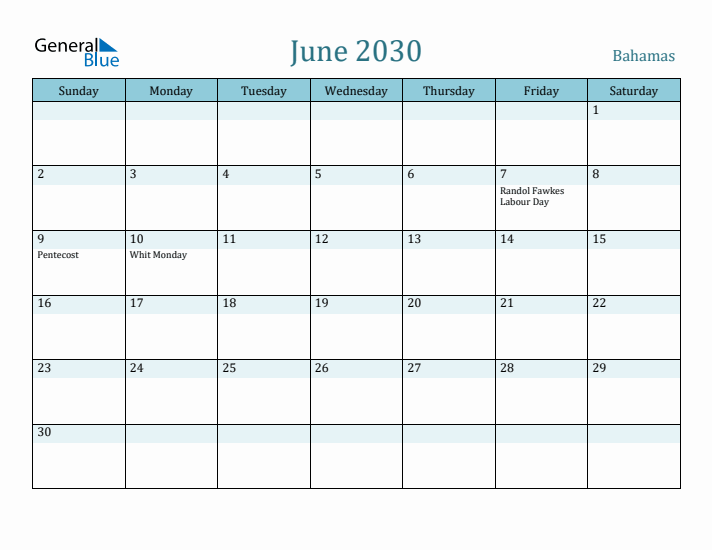 General Blue

June 2030

Bahamas

| Sunday | Monday | Tuesday | Wednesday | Thursday | Friday | Saturday |
|---|---|---|---|---|---|---|
| | | | | | | 1 |
| 2 | 3 | 4 | 5 | 6 | 7 Randol Fawkes Labour Day | 8 |
| 9 Pentecost | 10 Whit Monday | 11 | 12 | 13 | 14 | 15 |
| 16 | 17 | 18 | 19 | 20 | 21 | 22 |
| 23 | 24 | 25 | 26 | 27 | 28 | 29 |
| 30 | | | | | | |